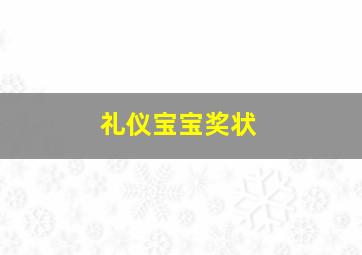 礼仪宝宝奖状